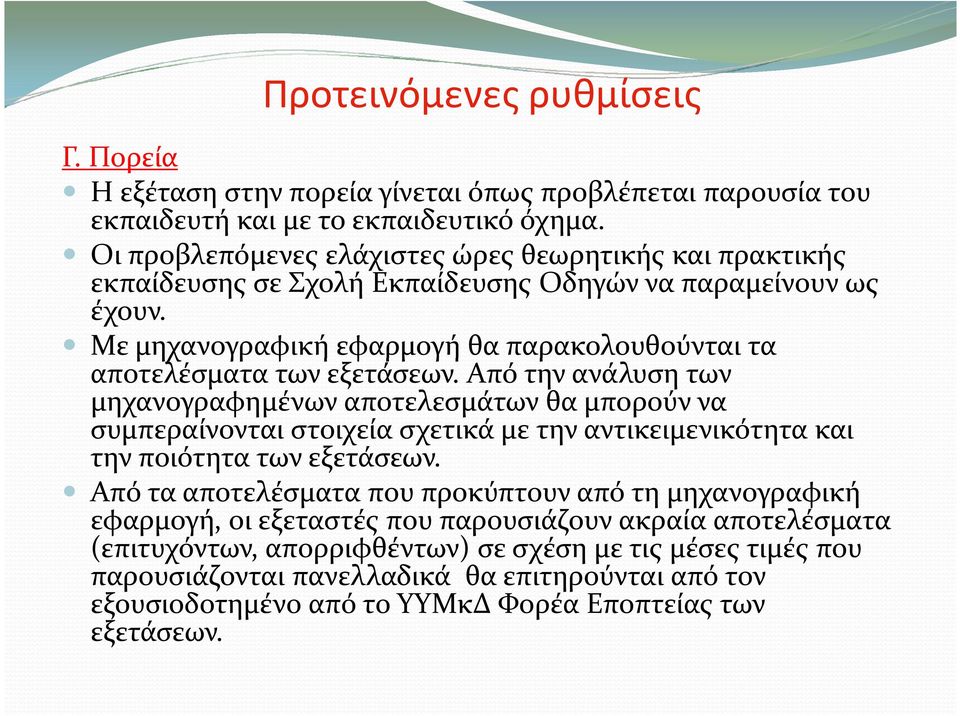 Προτεινόμενες ρυθμίσεις

Γ. Πορεία

Η εξέταση στην πορεία γίνεται όπως προβλέπεται παρουσία του εκπαιδευτή και με το εκπαιδευτικό όχημα.

Οι προβλεπόμενες ελάχιστες ώρες θεωρητικής και πρακτικής εκπαίδευσης σε Σχολή Εκπαίδευσης Οδηγών να παραμείνουν ως έχουν.

Με μηχανογραφική εφαρμογή θα παρακολουθούνται τα αποτελέσματα των εξετάσεων. Από την ανάλυση των μηχανογραφημένων αποτελεσμάτων θα μπορούν να συμπεραίνονται στοιχεία σχετικά με την αντικειμενικότητα και την ποιότητα των εξετάσεων.

Από τα αποτελέσματα που προκύπτουν από τη μηχανογραφική εφαρμογή, οι εξεταστές που παρουσιάζουν ακραία αποτελέσματα (επιτυχόντων, απορριφθέντων) σε σχέση με τις μέσες τιμές που παρουσιάζονται πανελλαδικά θα επιτηρούνται από τον εξουσιοδοτημένο από το ΥΥΜκΔ Φορέα Εποπτείας των εξετάσεων.